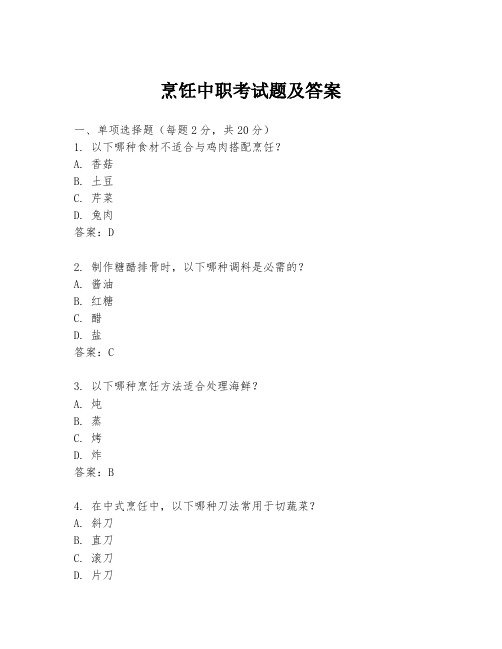 烹饪中职考试题及答案

一、单项选择题（每题2分，共20分）
1. 以下哪种食材不适合与鸡肉搭配烹饪？
A. 香菇
B. 土豆
C. 芹菜
D. 兔肉
答案：D

2. 制作糖醋排骨时，以下哪种调料是必需的？
A. 酱油
B. 红糖
C. 醋
D. 盐
答案：C

3. 以下哪种烹饪方法适合处理海鲜？
A. 炖
B. 蒸
C. 烤
D. 炸
答案：B

4. 在中式烹饪中，以下哪种刀法常用于切蔬菜？
A. 斜刀
B. 直刀
C. 滚刀
D. 片刀